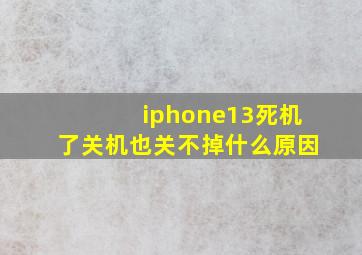 iphone13死机了关机也关不掉什么原因